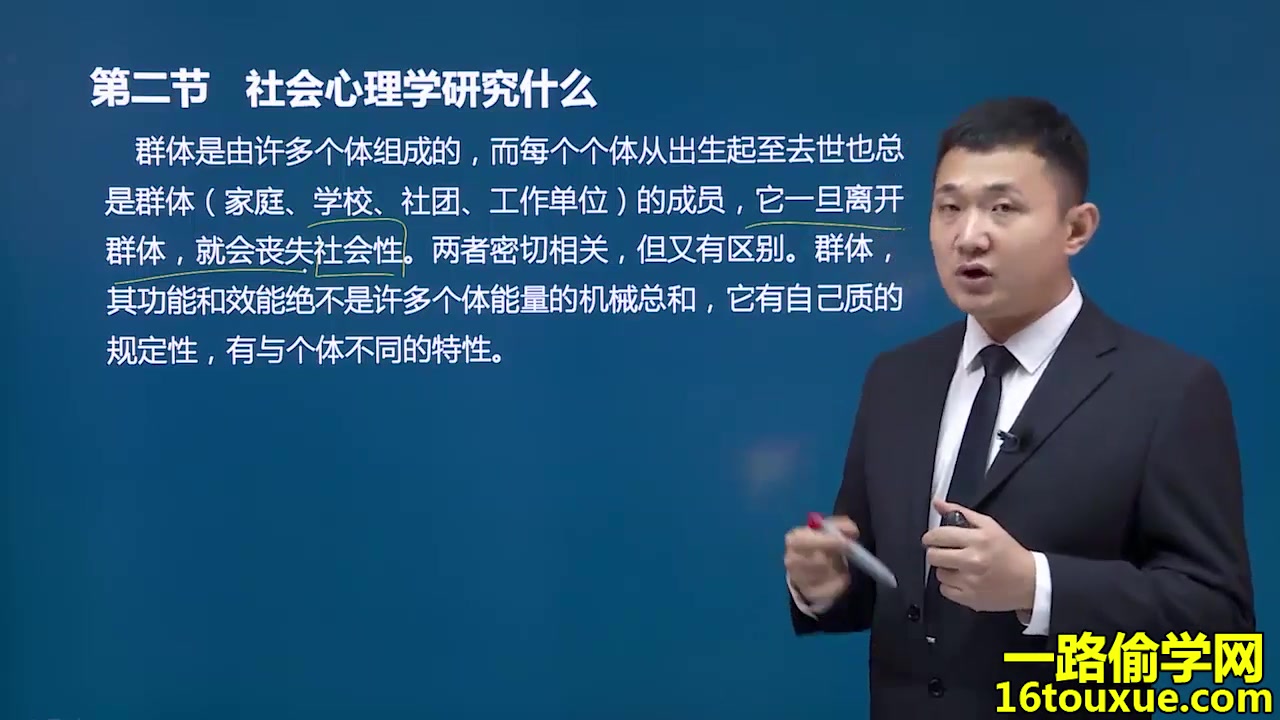 第二节　社会心理学研究什么

群体是由许多个体组成的，而每个个体从出生起至去世也总是群体（家庭、学校、社团、工作单位）的成员，它一旦离开群体，就会丧失社会性。两者密切相关，但又有区别。群体，其功能和效能绝不是许多个体能量的机械总和，它有自己质的规定性，有与个体不同的特性。

一路偷学网
16touxue.com